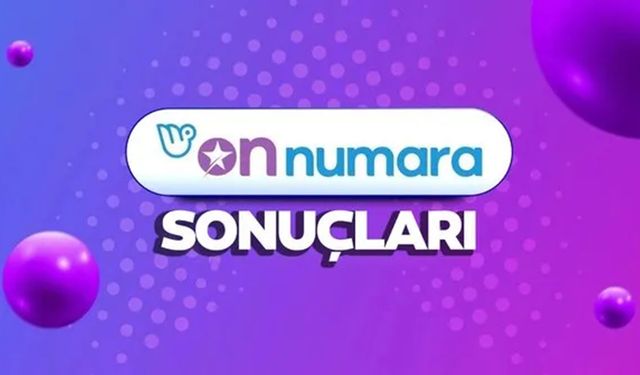 on numara

SONUÇLARI